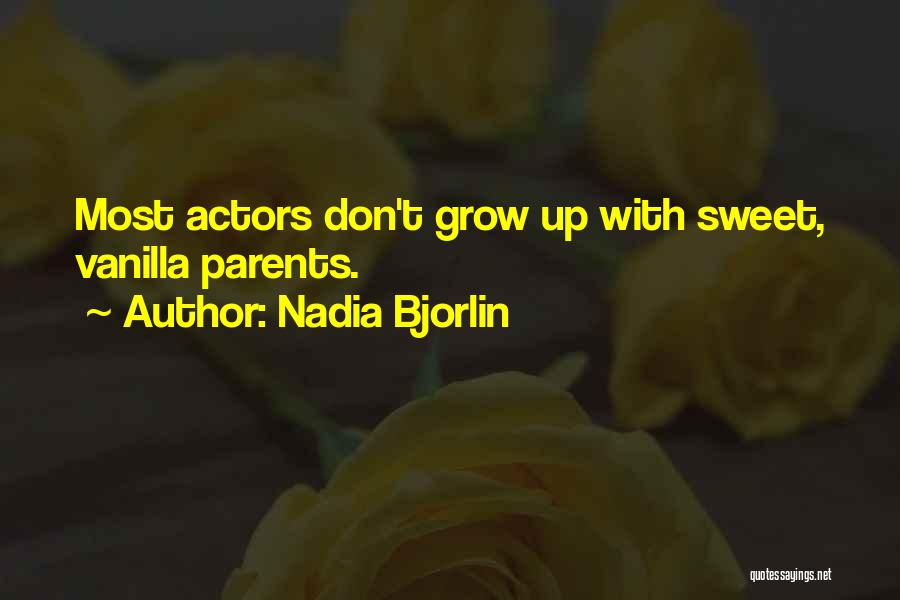 Most actors don't grow up with sweet, vanilla parents.

~ Author: Nadia Bjorlin

quotessayings.net